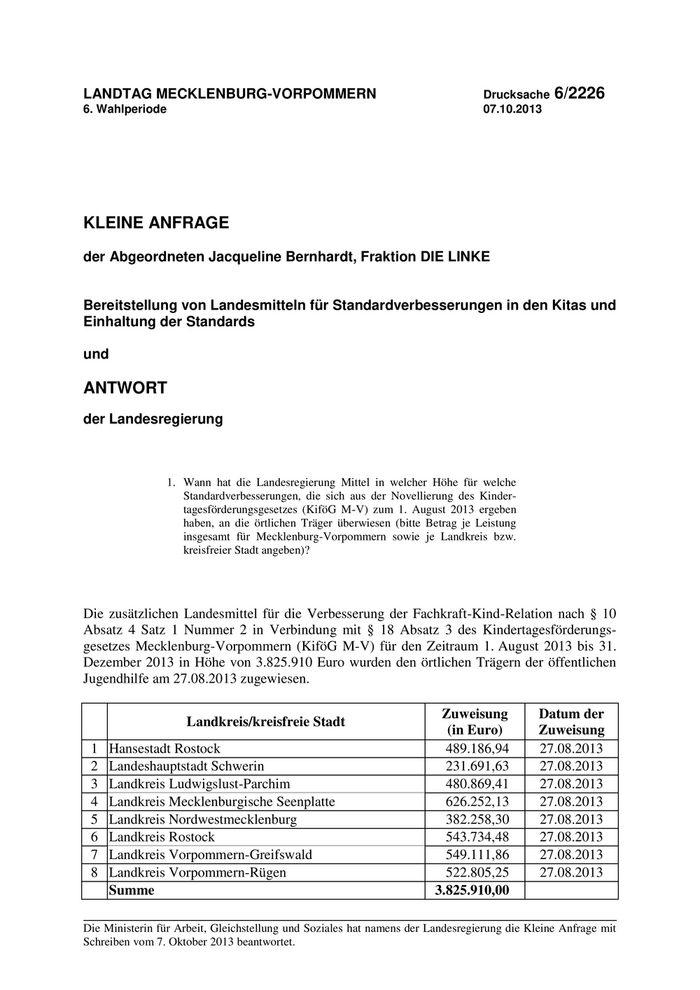 LANDTAG MECKLENBURG-VORPOMMERN
6. Wahlperiode

Drucksache 6/2226
07.10.2013

KLEINE ANFRAGE

der Abgeordneten Jacqueline Bernhardt, Fraktion DIE LINKE

Bereitstellung von Landesmitteln für Standardverbesserungen in den Kitas und Einhaltung der Standards

und

ANTWORT

der Landesregierung

1. Wann hat die Landesregierung Mittel in welcher Höhe für welche Standardverbesserungen, die sich aus der Novellierung des Kindertagesförderungsgesetzes (KiföG M-V) zum 1. August 2013 ergeben haben, an die örtlichen Träger überwiesen (bitte Betrag je Leistung insgesamt für Mecklenburg-Vorpommern sowie je Landkreis bzw. kreisfreier Stadt angeben)?

Die zusätzlichen Landesmittel für die Verbesserung der Fachkraft-Kind-Relation nach § 10 Absatz 4 Satz 1 Nummer 2 in Verbindung mit § 18 Absatz 3 des Kindertagesförderungsgesetzes Mecklenburg-Vorpommern (KiföG M-V) für den Zeitraum 1. August 2013 bis 31. Dezember 2013 in Höhe von 3.825.910 Euro wurden den örtlichen Trägern der öffentlichen Jugendhilfe am 27.08.2013 zugewiesen.

| | Landkreis/kreisfreie Stadt | Zuweisung (in Euro) | Datum der Zuweisung |
|---|---|---|---|
| 1 | Hansestadt Rostock | 489.186,94 | 27.08.2013 |
| 2 | Landeshauptstadt Schwerin | 231.691,63 | 27.08.2013 |
| 3 | Landkreis Ludwigslust-Parchim | 480.869,41 | 27.08.2013 |
| 4 | Landkreis Mecklenburgische Seenplatte | 626.252,13 | 27.08.2013 |
| 5 | Landkreis Nordwestmecklenburg | 382.258,30 | 27.08.2013 |
| 6 | Landkreis Rostock | 543.734,48 | 27.08.2013 |
| 7 | Landkreis Vorpommern-Greifswald | 549.111,86 | 27.08.2013 |
| 8 | Landkreis Vorpommern-Rügen | 522.805,25 | 27.08.2013 |
| | Summe | 3.825.910,00 | |

Die Ministerin für Arbeit, Gleichstellung und Soziales hat namens der Landesregierung die Kleine Anfrage mit Schreiben vom 7. Oktober 2013 beantwortet.